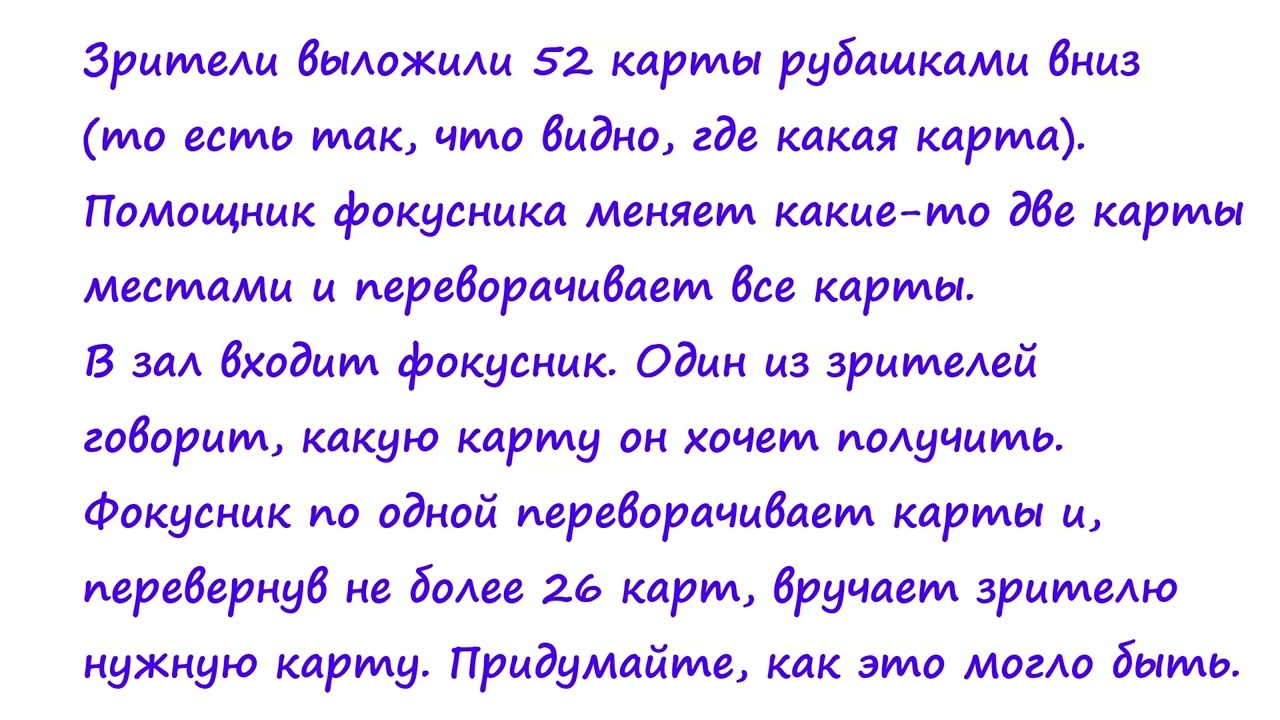 Зрители выложили 52 карты рубашками вниз (то есть так, что видно, где какая карта). Помощник фокусника меняет какие-то две карты местами и переворачивает все карты.
В зал входит фокусник. Один из зрителей говорит, какую карту он хочет получить. Фокусник по одной переворачивает карты и, перевернув не более 26 карт, вручает зрителю нужную карту. Придумайте, как это могло быть.